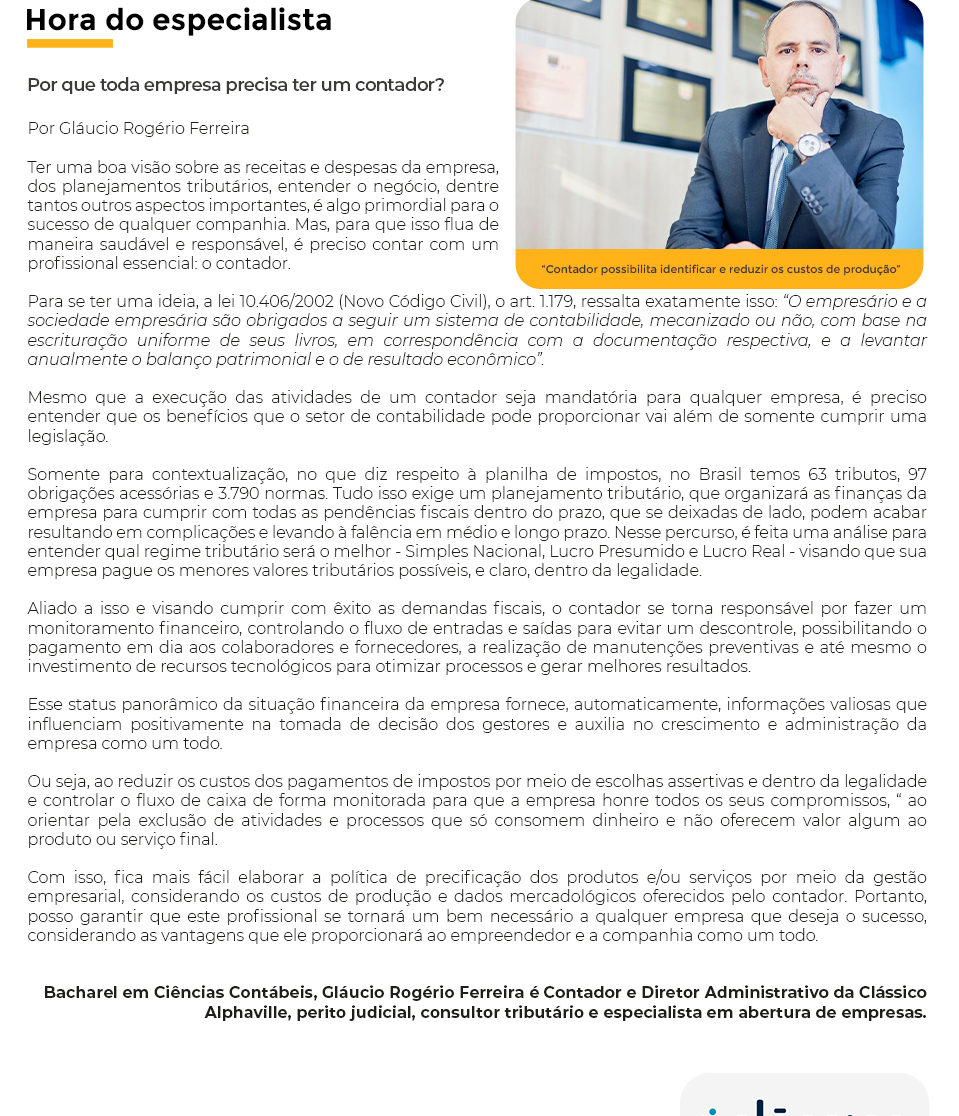 Hora do especialista

Por que toda empresa precisa ter um contador?

Por Gláucio Rogério Ferreira

Ter uma boa visão sobre as receitas e despesas da empresa, dos planejamentos tributários, entender o negócio, dentre tantos outros aspectos importantes, é algo primordial para o sucesso de qualquer companhia. Mas, para que isso flua de maneira saudável e responsável, é preciso contar com um profissional essencial: o contador.

"Contador possibilita identificar e reduzir os custos de produção"

Para se ter uma ideia, a lei 10.406/2002 (Novo Código Civil), o art. 1.179, ressalta exatamente isso: "O empresário e a sociedade empresária são obrigados a seguir um sistema de contabilidade, mecanizado ou não, com base na escrituração uniforme de seus livros, em correspondência com a documentação respectiva, e a levantar anualmente o balanço patrimonial e o de resultado econômico".

Mesmo que a execução das atividades de um contador seja mandatória para qualquer empresa, é preciso entender que os benefícios que o setor de contabilidade pode proporcionar vai além de somente cumprir uma legislação.

Somente para contextualização, no que diz respeito à planilha de impostos, no Brasil temos 63 tributos, 97 obrigações acessórias e 3.790 normas. Tudo isso exige um planejamento tributário, que organizará as finanças da empresa para cumprir com todas as pendências fiscais dentro do prazo, que se deixadas de lado, podem acabar resultando em complicações e levando à falência em médio e longo prazo. Nesse percurso, é feita uma análise para entender qual regime tributário será o melhor - Simples Nacional, Lucro Presumido e Lucro Real - visando que sua empresa pague os menores valores tributários possíveis, e claro, dentro da legalidade.

Aliado a isso e visando cumprir com êxito as demandas fiscais, o contador se torna responsável por fazer um monitoramento financeiro, controlando o fluxo de entradas e saídas para evitar um descontrole, possibilitando o pagamento em dia aos colaboradores e fornecedores, a realização de manutenções preventivas e até mesmo o investimento de recursos tecnológicos para otimizar processos e gerar melhores resultados.

Esse status panorâmico da situação financeira da empresa fornece, automaticamente, informações valiosas que influenciam positivamente na tomada de decisão dos gestores e auxilia no crescimento e administração da empresa como um todo.

Ou seja, ao reduzir os custos dos pagamentos de impostos por meio de escolhas assertivas e dentro da legalidade e controlar o fluxo de caixa de forma monitorada para que a empresa honre todos os seus compromissos, " ao orientar pela exclusão de atividades e processos que só consomem dinheiro e não oferecem valor algum ao produto ou serviço final.

Com isso, fica mais fácil elaborar a política de precificação dos produtos e/ou serviços por meio da gestão empresarial, considerando os custos de produção e dados mercadológicos oferecidos pelo contador. Portanto, posso garantir que este profissional se tornará um bem necessário a qualquer empresa que deseja o sucesso, considerando as vantagens que ele proporcionará ao empreendedor e a companhia como um todo.

Bacharel em Ciências Contábeis, Gláucio Rogério Ferreira é Contador e Diretor Administrativo da Clássico Alphaville, perito judicial, consultor tributário e especialista em abertura de empresas.